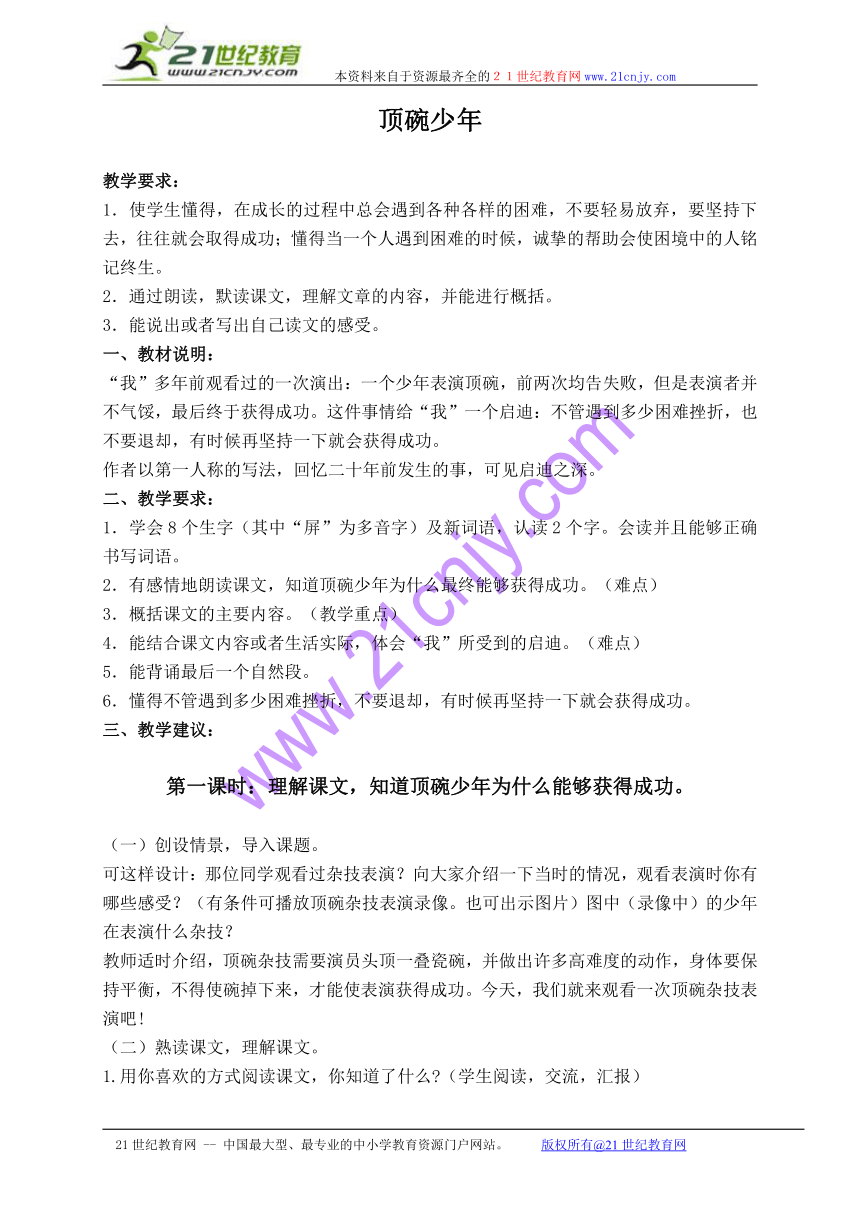 21世纪教育
www.21cnjy.com

本资料来自于资源最齐全的２１世纪教育网www.21cnjy.com

顶碗少年

教学要求：
1．使学生懂得，在成长的过程中总会遇到各种各样的困难，不要轻易放弃，要坚持下去，往往就会取得成功；懂得当一个人遇到困难的时候，诚挚的帮助会使困境中的人铭记终生。
2．通过朗读，默读课文，理解文章的内容，并能进行概括。
3．能说出或者写出自己读文的感受。
一、教材说明：
“我”多年前观看过的一次演出：一个少年表演顶碗，前两次均告失败，但是表演者并不气馁，最后终于获得成功。这件事情给“我”一个启迪：不管遇到多少困难挫折，也不要退却，有时候再坚持一下就会获得成功。
作者以第一人称的写法，回忆二十年前发生的事，可见启迪之深。
二、教学要求：
1．学会8个生字（其中“屏”为多音字）及新词语，认读2个字。会读并且能够正确书写词语。
2．有感情地朗读课文，知道顶碗少年为什么最终能够获得成功。（难点）
3．概括课文的主要内容。（教学重点）
4．能结合课文内容或者生活实际，体会“我”所受到的启迪。（难点）
5．能背诵最后一个自然段。
6．懂得不管遇到多少困难挫折，不要退却，有时候再坚持一下就会获得成功。
三、教学建议：

第一课时：理解课文，知道顶碗少年为什么能够获得成功。

（一）创设情景，导入课题。
可这样设计：那位同学观看过杂技表演？向大家介绍一下当时的情况，观看表演时你有哪些感受？（有条件可播放顶碗杂技表演录像。也可出示图片）图中（录像中）的少年在表演什么杂技？
教师适时介绍，顶碗杂技需要演员头顶一叠瓷碗，并做出许多高难度的动作，身体要保持平衡，不得使碗掉下来，才能使表演获得成功。今天，我们就来观看一次顶碗杂技表演吧！
（二）熟读课文，理解课文。
1.用你喜欢的方式阅读课文，你知道了什么？(学生阅读，交流，汇报)

www.21cnjy.com

21世纪教育网 -- 中国最大型、最专业的中小学教育资源门户网站。　版权所有@21世纪教育网